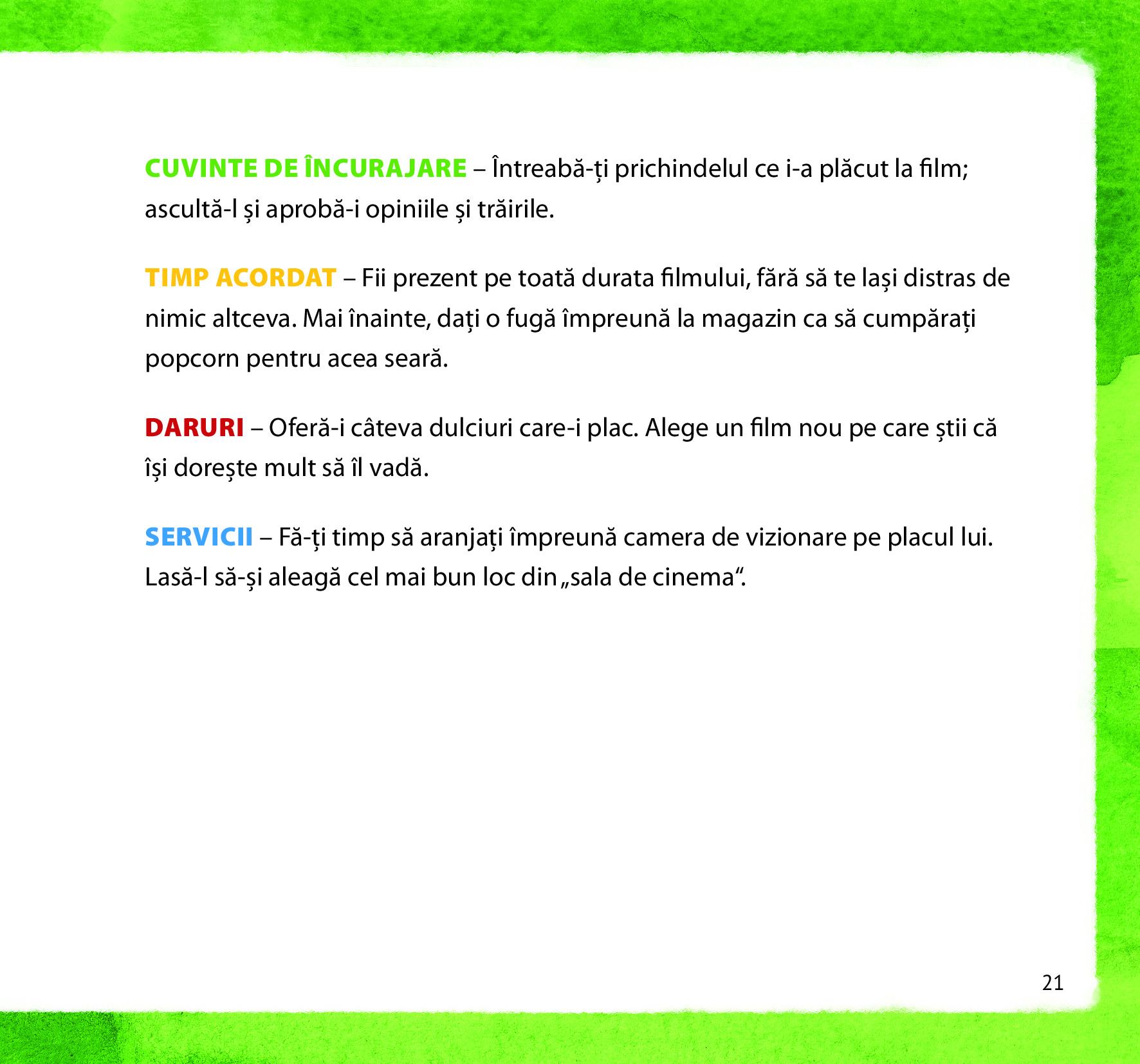 CUVINTE DE ÎNCURAJARE – Întreabă-ți prichindelul ce i-a plăcut la film; ascultă-l și aprobă-i opiniile și trăirile.

TIMP ACORDAT – Fii prezent pe toată durata filmului, fără să te lași distras de nimic altceva. Mai înainte, dați o fugă împreună la magazin ca să cumpărați popcorn pentru acea seară.

DARURI – Oferă-i câteva dulciuri care-i plac. Alege un film nou pe care știi că își dorește mult să îl vadă.

SERVICII – Fă-ți timp să aranjați împreună camera de vizionare pe placul lui. Lasă-l să-și aleagă cel mai bun loc din „sala de cinema“.

21